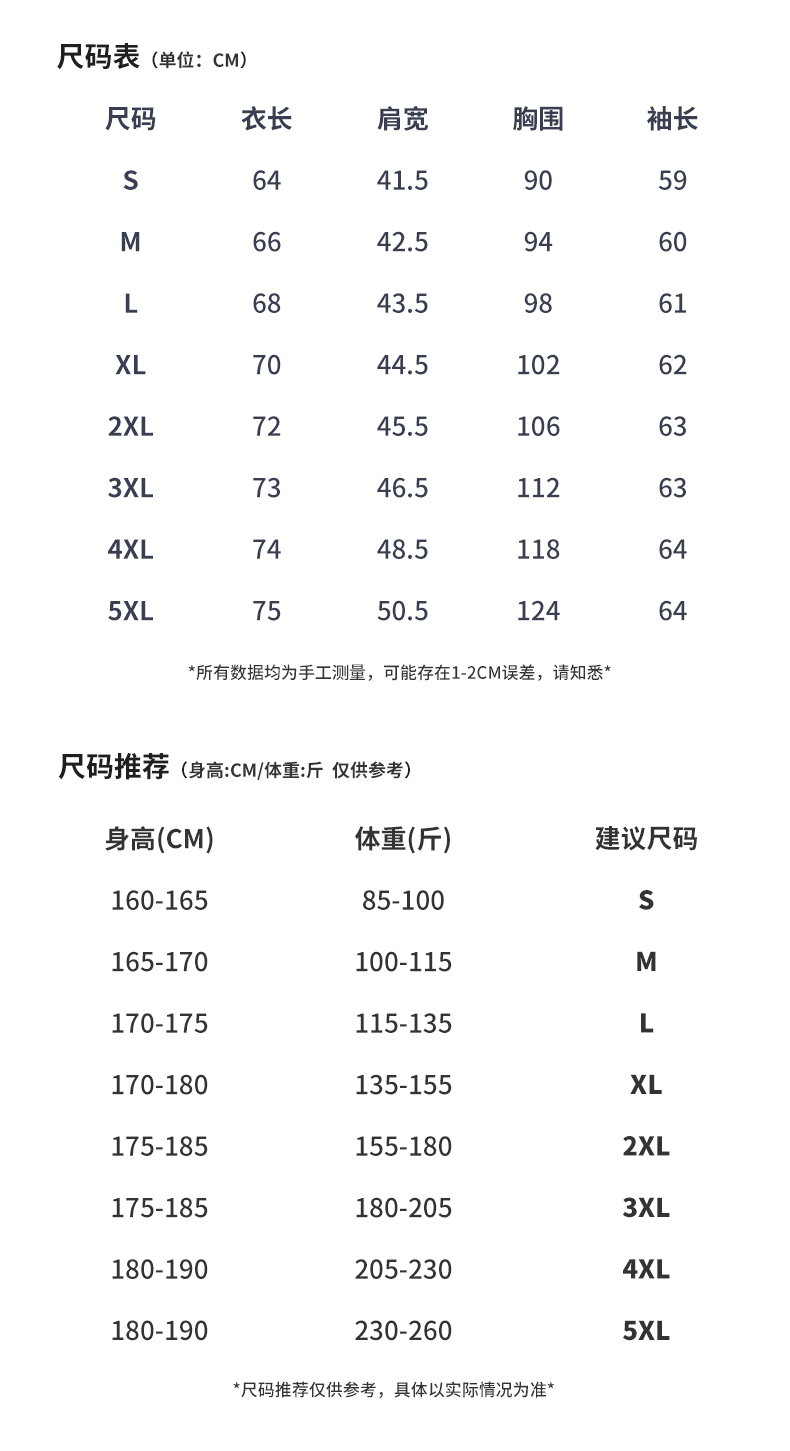 尺码表（单位：CM）

| 尺码 | 衣长 | 肩宽 | 胸围 | 袖长 |
|---|---|---|---|---|
| S | 64 | 41.5 | 90 | 59 |
| M | 66 | 42.5 | 94 | 60 |
| L | 68 | 43.5 | 98 | 61 |
| XL | 70 | 44.5 | 102 | 62 |
| 2XL | 72 | 45.5 | 106 | 63 |
| 3XL | 73 | 46.5 | 112 | 63 |
| 4XL | 74 | 48.5 | 118 | 64 |
| 5XL | 75 | 50.5 | 124 | 64 |

*所有数据均为手工测量，可能存在1-2CM误差，请知悉*

尺码推荐（身高:CM/体重:斤 仅供参考）

| 身高(CM) | 体重(斤) | 建议尺码 |
|---|---|---|
| 160-165 | 85-100 | S |
| 165-170 | 100-115 | M |
| 170-175 | 115-135 | L |
| 170-180 | 135-155 | XL |
| 175-185 | 155-180 | 2XL |
| 175-185 | 180-205 | 3XL |
| 180-190 | 205-230 | 4XL |
| 180-190 | 230-260 | 5XL |

*尺码推荐仅供参考，具体以实际情况为准*